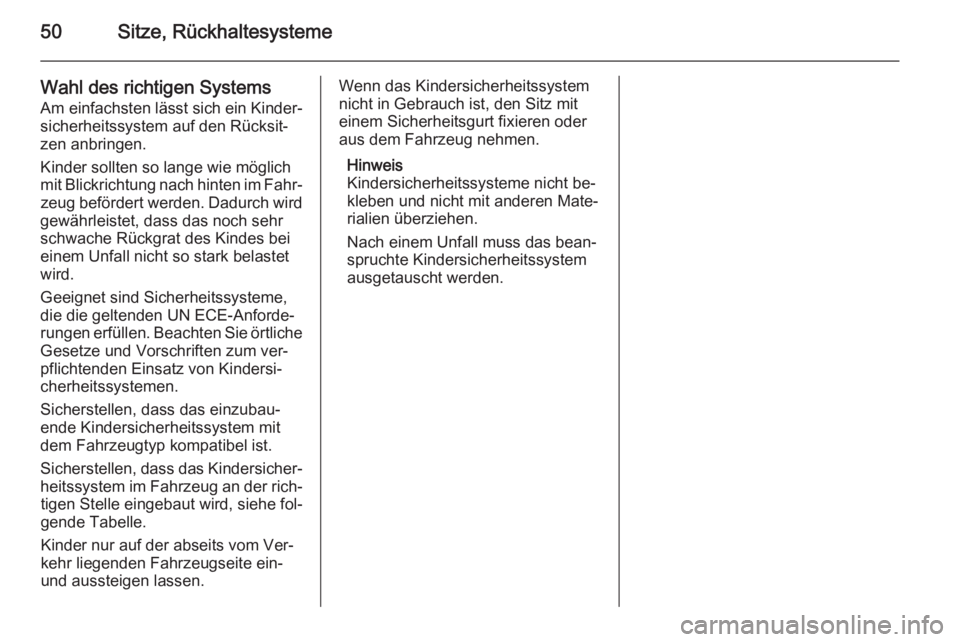 50 Sitze, Rückhaltesysteme

Wahl des richtigen Systems
Am einfachsten lässt sich ein Kindersicherheitssystem auf den Rücksitzen anbringen.

Kinder sollten so lange wie möglich mit Blickrichtung nach hinten im Fahrzeug befördert werden. Dadurch wird gewährleistet, dass das noch sehr schwache Rückgrat des Kindes bei einem Unfall nicht so stark belastet wird.

Geeignet sind Sicherheitssysteme, die die geltenden UN ECE-Anforderungen erfüllen. Beachten Sie örtliche Gesetze und Vorschriften zum verpflichtenden Einsatz von Kindersicherheitssystemen.

Sicherstellen, dass das einzubauende Kindersicherheitssystem mit dem Fahrzeugtyp kompatibel ist.

Sicherstellen, dass das Kindersicherheitssystem im Fahrzeug an der richtigen Stelle eingebaut wird, siehe folgende Tabelle.

Kinder nur auf der abseits vom Verkehr liegenden Fahrzeugseite ein- und aussteigen lassen.

Wenn das Kindersicherheitssystem nicht in Gebrauch ist, den Sitz mit einem Sicherheitsgurt fixieren oder aus dem Fahrzeug nehmen.

Hinweis
Kindersicherheitssysteme nicht bekleben und nicht mit anderen Materialien überziehen.

Nach einem Unfall muss das beanspruchte Kindersicherheitssystem ausgetauscht werden.

carmanualsonline.info